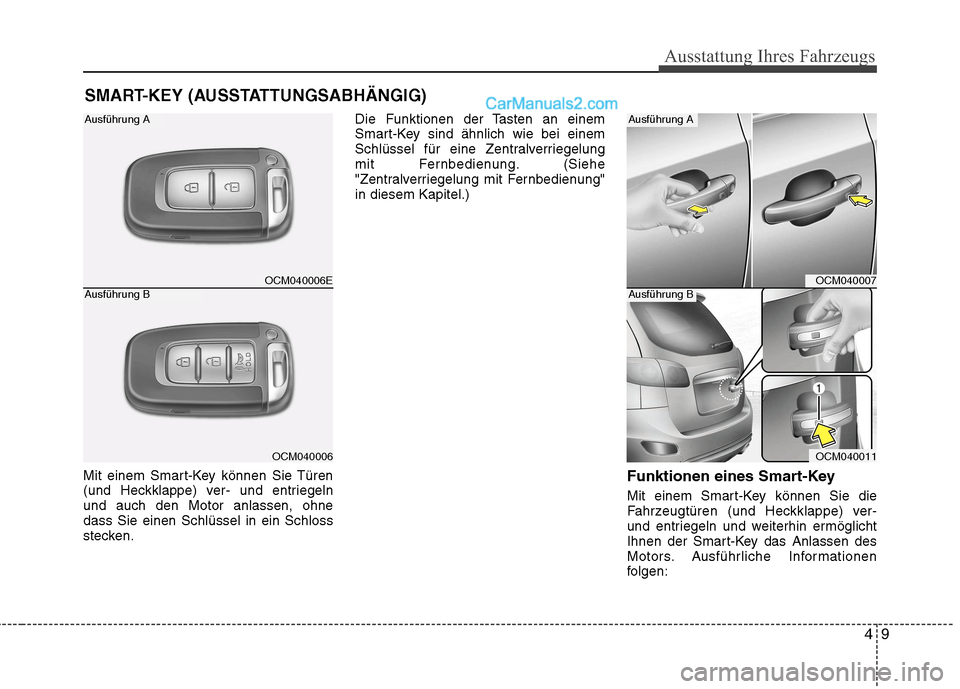 Ausstattung Ihres Fahrzeugs

SMART-KEY (AUSSTATTUNGSABHÄNGIG)

CarManuals2.com

Ausführung A

OCM040006E

Ausführung B

OCM040006

Mit einem Smart-Key können Sie Türen (und Heckklappe) ver- und entriegeln und auch den Motor anlassen, ohne dass Sie einen Schlüssel in ein Schloss stecken.

Die Funktionen der Tasten an einem Smart-Key sind ähnlich wie bei einem Schlüssel für eine Zentralverriegelung mit Fernbedienung. (Siehe "Zentralverriegelung mit Fernbedienung" in diesem Kapitel.)

Ausführung A

OCM040007

Ausführung B

1

OCM040011

Funktionen eines Smart-Key

Mit einem Smart-Key können Sie die Fahrzeugtüren (und Heckklappe) ver- und entriegeln und weiterhin ermöglicht Ihnen der Smart-Key das Anlassen des Motors. Ausführliche Informationen folgen:

4 9

carmanualsonline.info